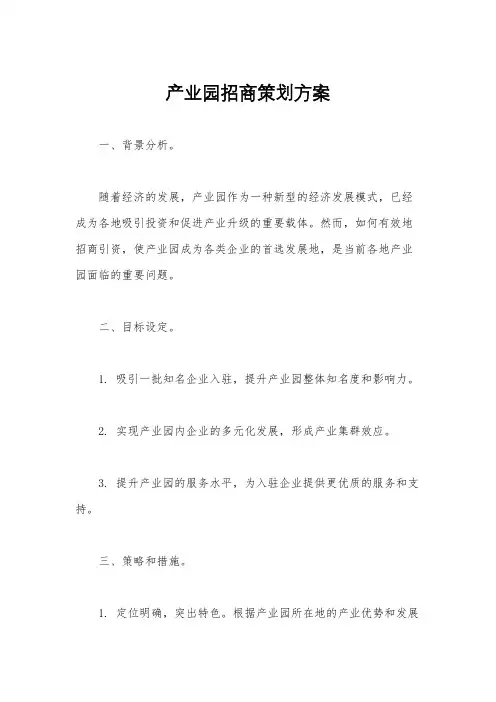 产业园招商策划方案

一、背景分析。

随着经济的发展，产业园作为一种新型的经济发展模式，已经成为各地吸引投资和促进产业升级的重要载体。然而，如何有效地招商引资，使产业园成为各类企业的首选发展地，是当前各地产业园面临的重要问题。

二、目标设定。

1. 吸引一批知名企业入驻，提升产业园整体知名度和影响力。

2. 实现产业园内企业的多元化发展，形成产业集群效应。

3. 提升产业园的服务水平，为入驻企业提供更优质的服务和支持。

三、策略和措施。

1. 定位明确，突出特色。根据产业园所在地的产业优势和发展